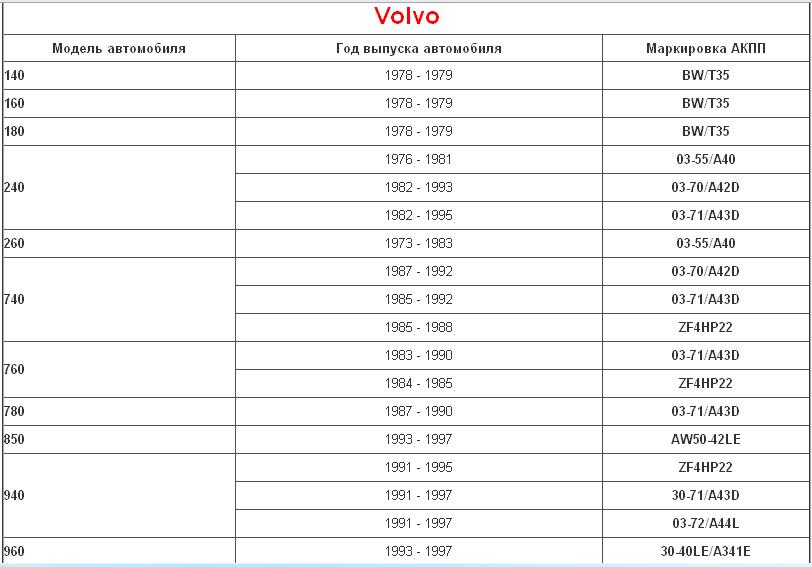 Volvo

| Модель автомобиля | Год выпуска автомобиля | Маркировка АКПП |
|---|---|---|
| 140 | 1978 - 1979 | BW/T35 |
| 160 | 1978 - 1979 | BW/T35 |
| 180 | 1978 - 1979 | BW/T35 |
| 240 | 1976 - 1981 | 03-55/A40 |
| | 1982 - 1993 | 03-70/A42D |
| | 1982 - 1995 | 03-71/A43D |
| 260 | 1973 - 1983 | 03-55/A40 |
| 740 | 1987 - 1992 | 03-70/A42D |
| | 1985 - 1992 | 03-71/A43D |
| | 1985 - 1988 | ZF4HP22 |
| 760 | 1983 - 1990 | 03-71/A43D |
| | 1984 - 1985 | ZF4HP22 |
| 780 | 1987 - 1990 | 03-71/A43D |
| 850 | 1993 - 1997 | AW50-42LE |
| 940 | 1991 - 1995 | ZF4HP22 |
| | 1991 - 1997 | 30-71/A43D |
| | 1991 - 1997 | 03-72/A44L |
| 960 | 1993 - 1997 | 30-40LE/A341E |